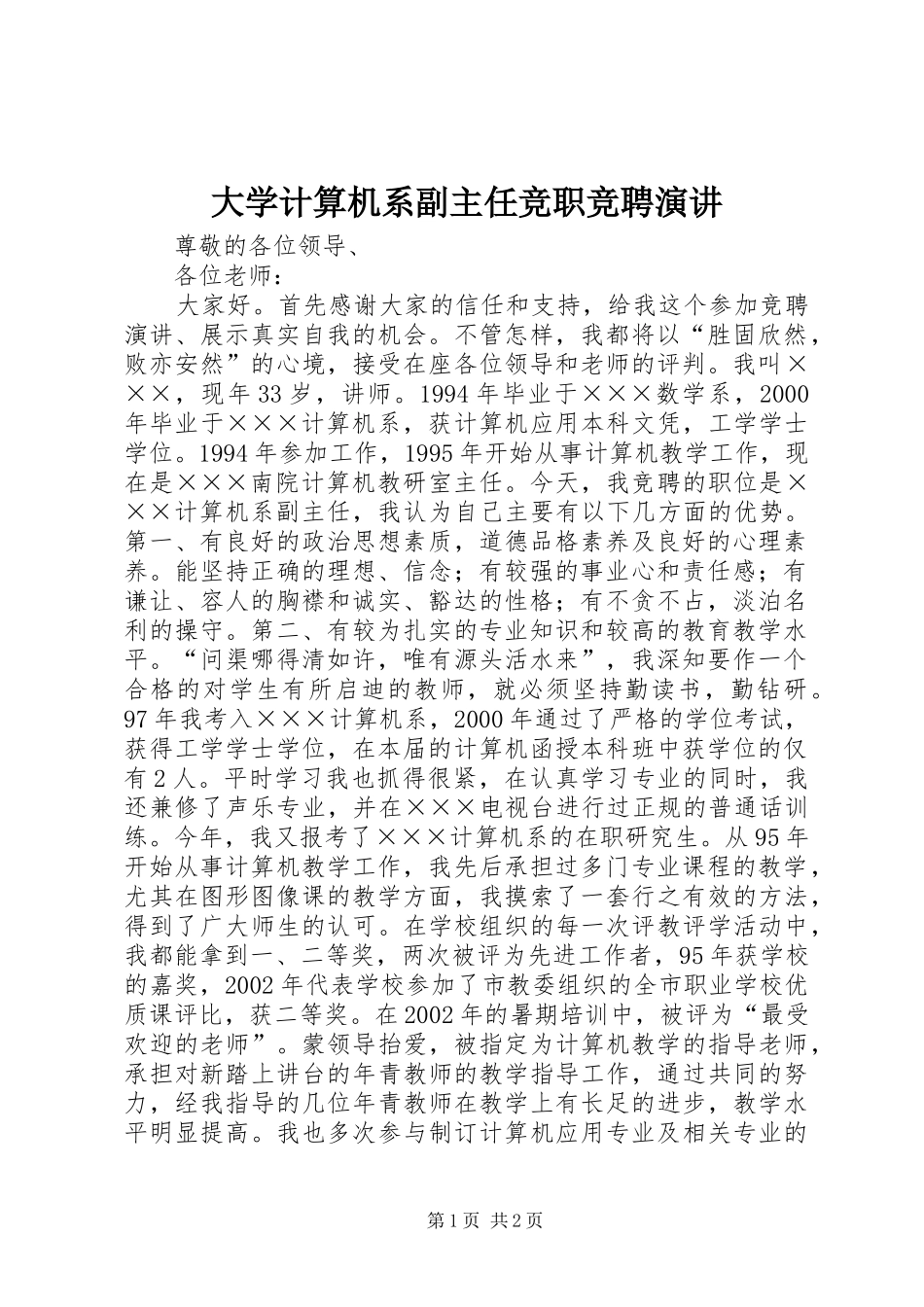 大学计算机系副主任竞职竞聘演讲

尊敬的各位领导、

各位老师：

大家好。首先感谢大家的信任和支持，给我这个参加竞聘演讲、展示真实自我的机会。不管怎样，我都将以“胜固欣然，败亦安然”的心境，接受在座各位领导和老师的评判。我叫×××，现年33岁，讲师。1994年毕业于×××数学系，2000年毕业于×××计算机系，获计算机应用本科文凭，工学学士学位。1994年参加工作，1995年开始从事计算机教学工作，现在是×××南院计算机教研室主任。今天，我竞聘的职位是×××计算机系副主任，我认为自己主要有以下几方面的优势。第一、有良好的政治思想素质，道德品格素养及良好的心理素养。能坚持正确的理想、信念；有较强的事业心和责任感；有谦让、容人的胸襟和诚实、豁达的性格；有不贪不占，淡泊名利的操守。第二、有较为扎实的专业知识和较高的教育教学水平。“问渠哪得清如许，唯有源头活水来”，我深知要作一个合格的对学生有所启迪的教师，就必须坚持勤读书，勤钻研。97年我考入×××计算机系，2000年通过了严格的学位考试，获得工学学士学位，在本届的计算机函授本科班中获学位的仅有2人。平时学习我也抓得很紧，在认真学习专业的同时，我还兼修了声乐专业，并在×××电视台进行过正规的普通话训练。今年，我又报考了×××计算机系的在职研究生。从95年开始从事计算机教学工作，我先后承担过多门专业课程的教学，尤其在图形图像课的教学方面，我摸索了一套行之有效的方法，得到了广大师生的认可。在学校组织的每一次评教评学活动中，我都能拿到一、二等奖，两次被评为先进工作者，95年获学校的嘉奖，2002年代表学校参加了市教委组织的全市职业学校优质课评比，获二等奖。在2002年的暑期培训中，被评为“最受欢迎的老师”。蒙领导抬爱，被指定为计算机教学的指导老师，承担对新踏上讲台的年青教师的教学指导工作，通过共同的努力，经我指导的几位年青教师在教学上有长足的进步，教学水平明显提高。我也多次参与制订计算机应用专业及相关专业的

第1页 共2页